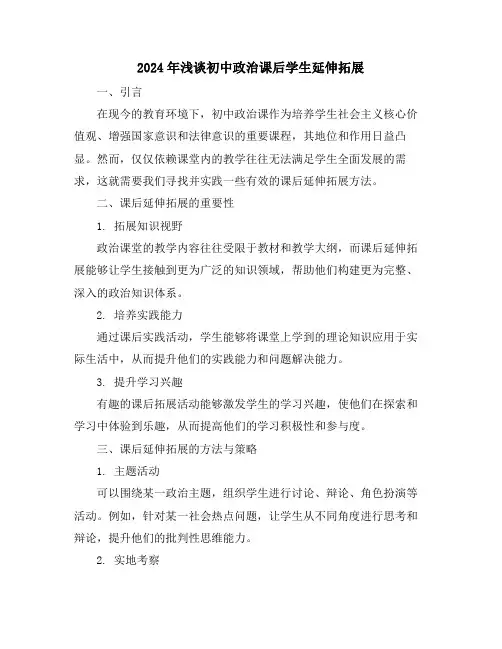 2024年浅谈初中政治课后学生延伸拓展

一、引言

在现今的教育环境下，初中政治课作为培养学生社会主义核心价值观、增强国家意识和法律意识的重要课程，其地位和作用日益凸显。然而，仅仅依赖课堂内的教学往往无法满足学生全面发展的需求，这就需要我们寻找并实践一些有效的课后延伸拓展方法。

二、课后延伸拓展的重要性

1. 拓展知识视野

政治课堂的教学内容往往受限于教材和教学大纲，而课后延伸拓展能够让学生接触到更为广泛的知识领域，帮助他们构建更为完整、深入的政治知识体系。

2. 培养实践能力

通过课后实践活动，学生能够将课堂上学到的理论知识应用于实际生活中，从而提升他们的实践能力和问题解决能力。

3. 提升学习兴趣

有趣的课后拓展活动能够激发学生的学习兴趣，使他们在探索和学习中体验到乐趣，从而提高他们的学习积极性和参与度。

三、课后延伸拓展的方法与策略

1. 主题活动

可以围绕某一政治主题，组织学生进行讨论、辩论、角色扮演等活动。例如，针对某一社会热点问题，让学生从不同角度进行思考和辩论，提升他们的批判性思维能力。

2. 实地考察